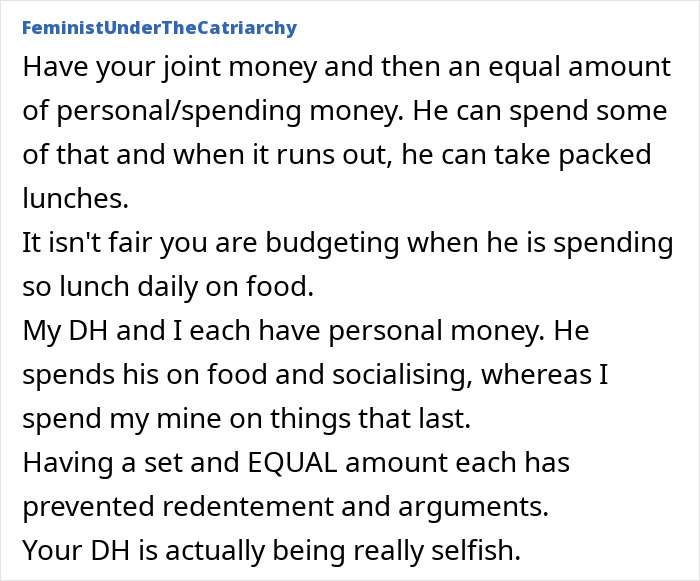 FeministUnderTheCatriarchy

Have your joint money and then an equal amount of personal/spending money. He can spend some of that and when it runs out, he can take packed lunches.
It isn't fair you are budgeting when he is spending so lunch daily on food.
My DH and I each have personal money. He spends his on food and socialising, whereas I spend my mine on things that last.
Having a set and EQUAL amount each has prevented redentement and arguments.
Your DH is actually being really selfish.